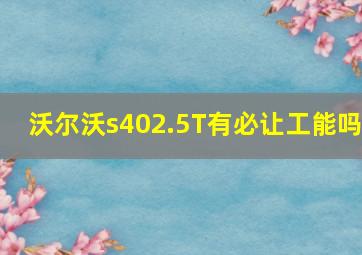 沃尔沃s402.5T有必让工能吗